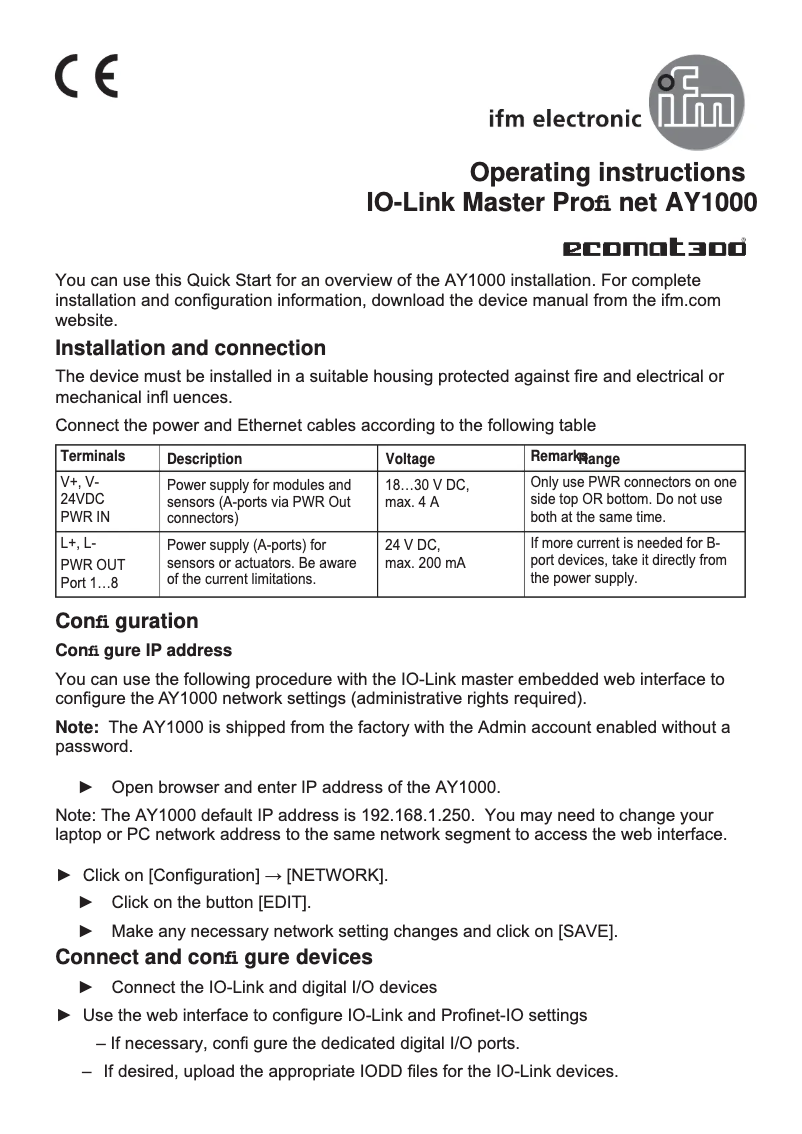 CE

ifm electronic ifm

Operating instructions
IO-Link Master Profi net AY1000

ecomat300

You can use this Quick Start for an overview of the AY1000 installation. For complete installation and configuration information, download the device manual from the ifm.com website.

Installation and connection

The device must be installed in a suitable housing protected against fire and electrical or mechanical infl uences.

Connect the power and Ethernet cables according to the following table

| Terminals | Description | Voltage | Remarks Range |
|---|---|---|---|
| V+, V- 24VDC PWR IN | Power supply for modules and sensors (A-ports via PWR Out connectors) | 18…30 V DC, max. 4 A | Only use PWR connectors on one side top OR bottom. Do not use both at the same time. |
| L+, L- PWR OUT Port 1…8 | Power supply (A-ports) for sensors or actuators. Be aware of the current limitations. | 24 V DC, max. 200 mA | If more current is needed for B-port devices, take it directly from the power supply. |

Confi guration

Confi gure IP address

You can use the following procedure with the IO-Link master embedded web interface to configure the AY1000 network settings (administrative rights required).

Note: The AY1000 is shipped from the factory with the Admin account enabled without a password.

► Open browser and enter IP address of the AY1000.

Note: The AY1000 default IP address is 192.168.1.250. You may need to change your laptop or PC network address to the same network segment to access the web interface.

► Click on [Configuration] → [NETWORK].

► Click on the button [EDIT].

► Make any necessary network setting changes and click on [SAVE].

Connect and confi gure devices

► Connect the IO-Link and digital I/O devices

► Use the web interface to configure IO-Link and Profinet-IO settings

– If necessary, confi gure the dedicated digital I/O ports.

– If desired, upload the appropriate IODD files for the IO-Link devices.